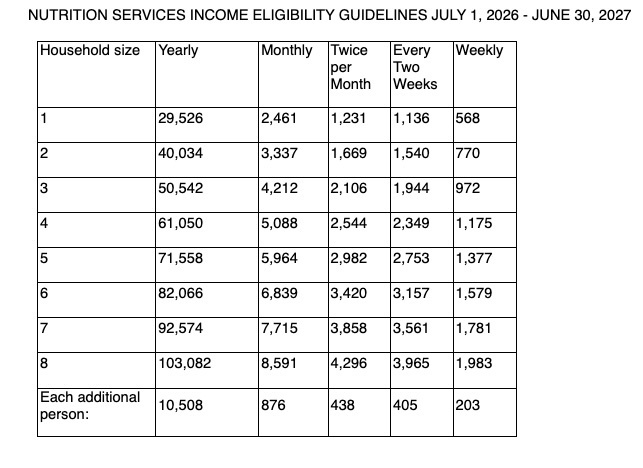 NUTRITION SERVICES INCOME ELIGIBILITY GUIDELINES JULY 1, 2026 - JUNE 30, 2027

| Household size | Yearly | Monthly | Twice per Month | Every Two Weeks | Weekly |
|---|---|---|---|---|---|
| 1 | 29,526 | 2,461 | 1,231 | 1,136 | 568 |
| 2 | 40,034 | 3,337 | 1,669 | 1,540 | 770 |
| 3 | 50,542 | 4,212 | 2,106 | 1,944 | 972 |
| 4 | 61,050 | 5,088 | 2,544 | 2,349 | 1,175 |
| 5 | 71,558 | 5,964 | 2,982 | 2,753 | 1,377 |
| 6 | 82,066 | 6,839 | 3,420 | 3,157 | 1,579 |
| 7 | 92,574 | 7,715 | 3,858 | 3,561 | 1,781 |
| 8 | 103,082 | 8,591 | 4,296 | 3,965 | 1,983 |
| Each additional person: | 10,508 | 876 | 438 | 405 | 203 |